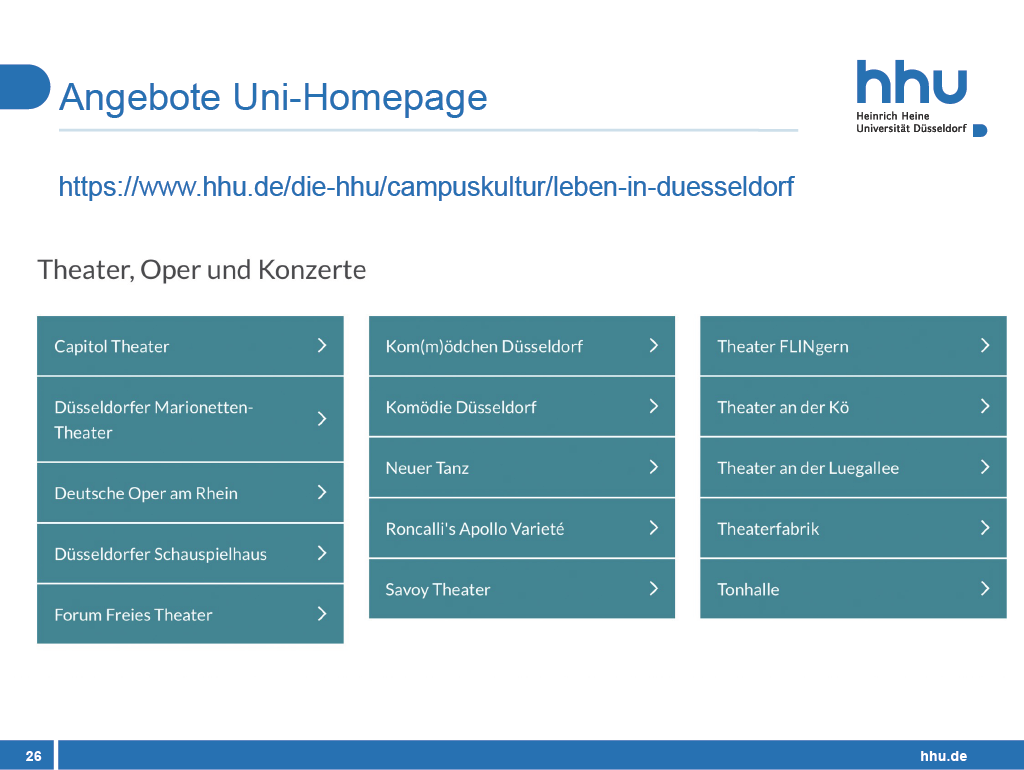 Angebote Uni-Homepage

hhu
Heinrich Heine
Universität Düsseldorf

https://www.hhu.de/die-hhu/campuskultur/leben-in-duesseldorf

Theater, Oper und Konzerte

Capitol Theater
Düsseldorfer Marionetten-Theater
Deutsche Oper am Rhein
Düsseldorfer Schauspielhaus
Forum Freies Theater

Kom(m)ödchen Düsseldorf
Komödie Düsseldorf
Neuer Tanz
Roncalli's Apollo Varieté
Savoy Theater

Theater FLINgern
Theater an der Kö
Theater an der Luegallee
Theaterfabrik
Tonhalle

26

hhu.de